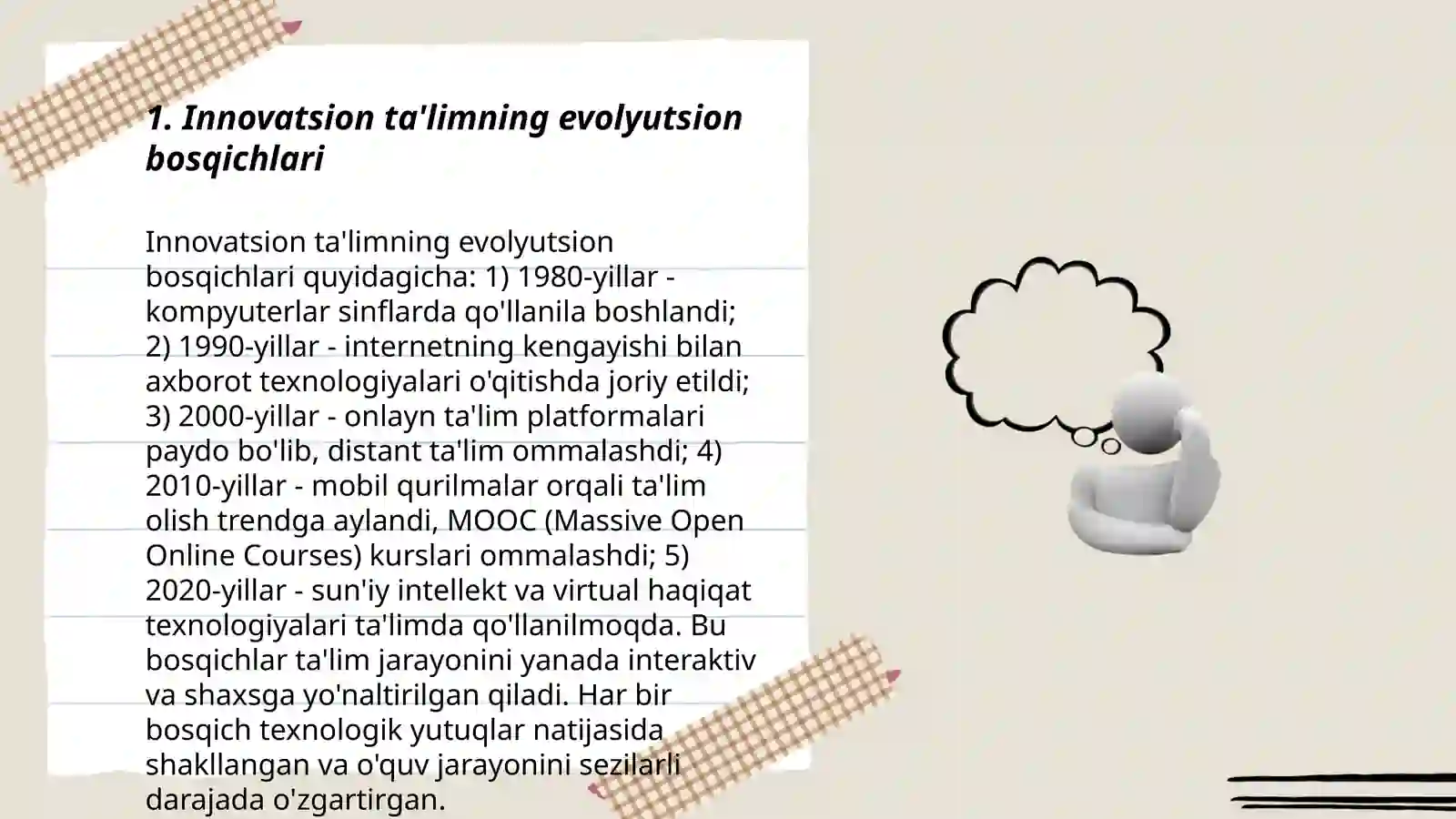 1. Innovatsion ta'limning evolyutsion bosqichlari

Innovatsion ta'limning evolyutsion bosqichlari quyidagicha: 1) 1980-yillar - kompyuterlar sinflarda qo'llanila boshlandi; 2) 1990-yillar - internetning kengayishi bilan axborot texnologiyalari o'qitishda joriy etildi; 3) 2000-yillar - onlayn ta'lim platformalari paydo bo'lib, distant ta'lim ommalashdi; 4) 2010-yillar - mobil qurilmalar orqali ta'lim olish trendga aylandi, MOOC (Massive Open Online Courses) kurslari ommalashdi; 5) 2020-yillar - sun'iy intellekt va virtual haqiqat texnologiyalari ta'limda qo'llanilmoqda. Bu bosqichlar ta'lim jarayonini yanada interaktiv va shaxsga yo'naltirilgan qiladi. Har bir bosqich texnologik yutuqlar natijasida shakllangan va o'quv jarayonini sezilarli darajada o'zgartirgan.